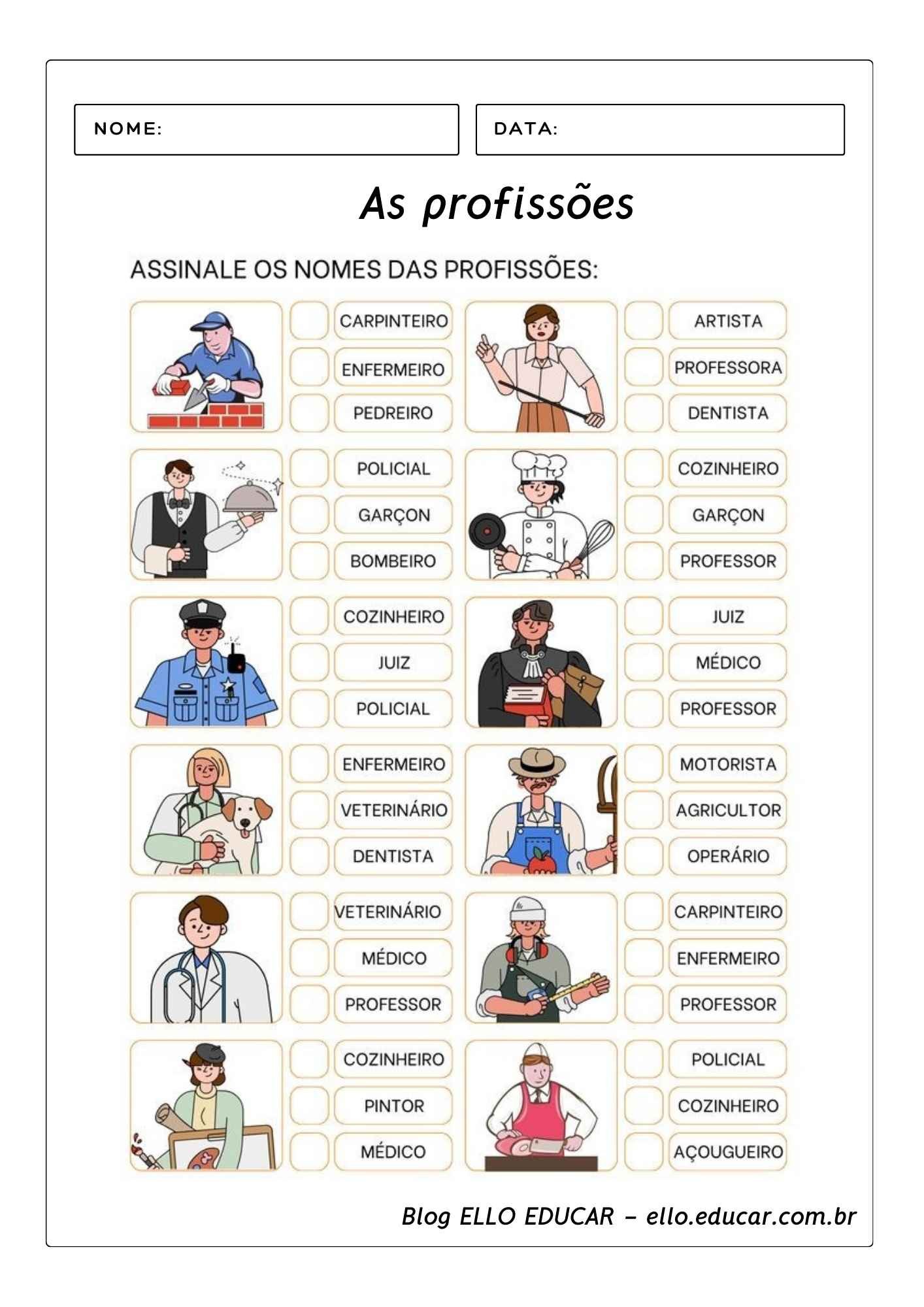 NOME:

DATA:

As profissões

ASSINALE OS NOMES DAS PROFISSÕES:

CARPINTEIRO
ENFERMEIRO
PEDREIRO

ARTISTA
PROFESSORA
DENTISTA

POLICIAL
GARÇON
BOMBEIRO

COZINHEIRO
GARÇON
PROFESSOR

COZINHEIRO
JUIZ
POLICIAL

JUIZ
MÉDICO
PROFESSOR

ENFERMEIRO
VETERINÁRIO
DENTISTA

MOTORISTA
AGRICULTOR
OPERÁRIO

VETERINÁRIO
MÉDICO
PROFESSOR

CARPINTEIRO
ENFERMEIRO
PROFESSOR

COZINHEIRO
PINTOR
MÉDICO

POLICIAL
COZINHEIRO
AÇOUGUEIRO

Blog ELLO EDUCAR – ello.educar.com.br